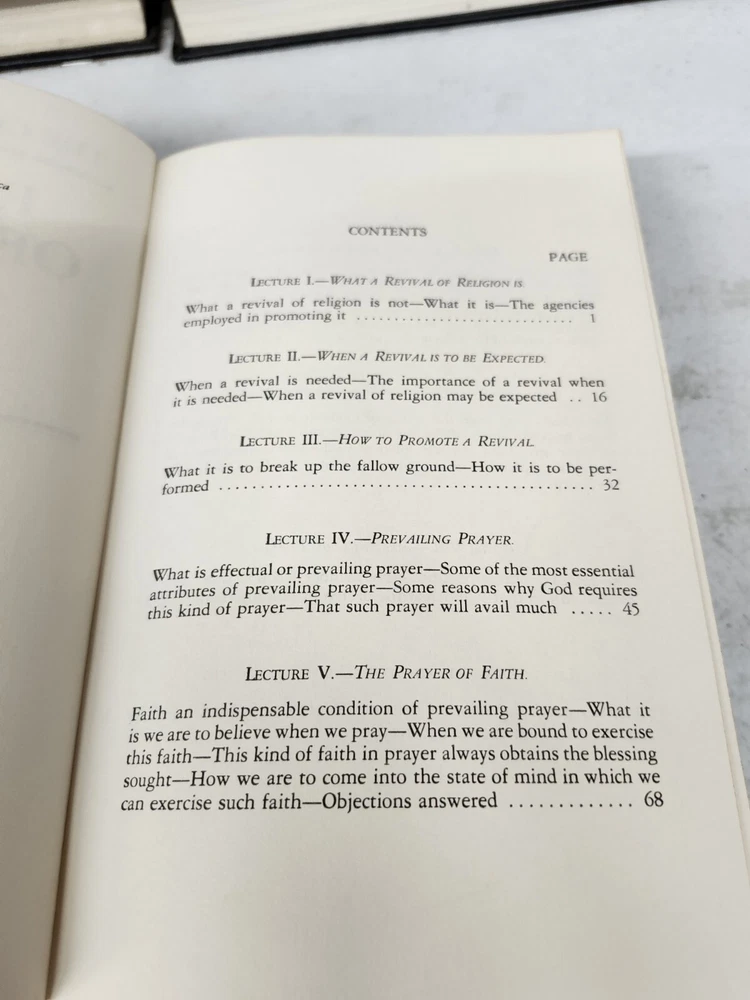 CONTENTS

PAGE

LECTURE I.—WHAT A REVIVAL OF RELIGION IS.

What a revival of religion is not—What it is—The agencies employed in promoting it 1

LECTURE II.—WHEN A REVIVAL IS TO BE EXPECTED.

When a revival is needed—The importance of a revival when it is needed—When a revival of religion may be expected 16

LECTURE III.—HOW TO PROMOTE A REVIVAL.

What it is to break up the fallow ground—How it is to be performed 32

LECTURE IV.—PREVAILING PRAYER.

What is effectual or prevailing prayer—Some of the most essential attributes of prevailing prayer—Some reasons why God requires this kind of prayer—That such prayer will avail much 45

LECTURE V.—THE PRAYER OF FAITH.

Faith an indispensable condition of prevailing prayer—What it is we are to believe when we pray—When we are bound to exercise this faith—This kind of faith in prayer always obtains the blessing sought—How we are to come into the state of mind in which we can exercise such faith—Objections answered 68